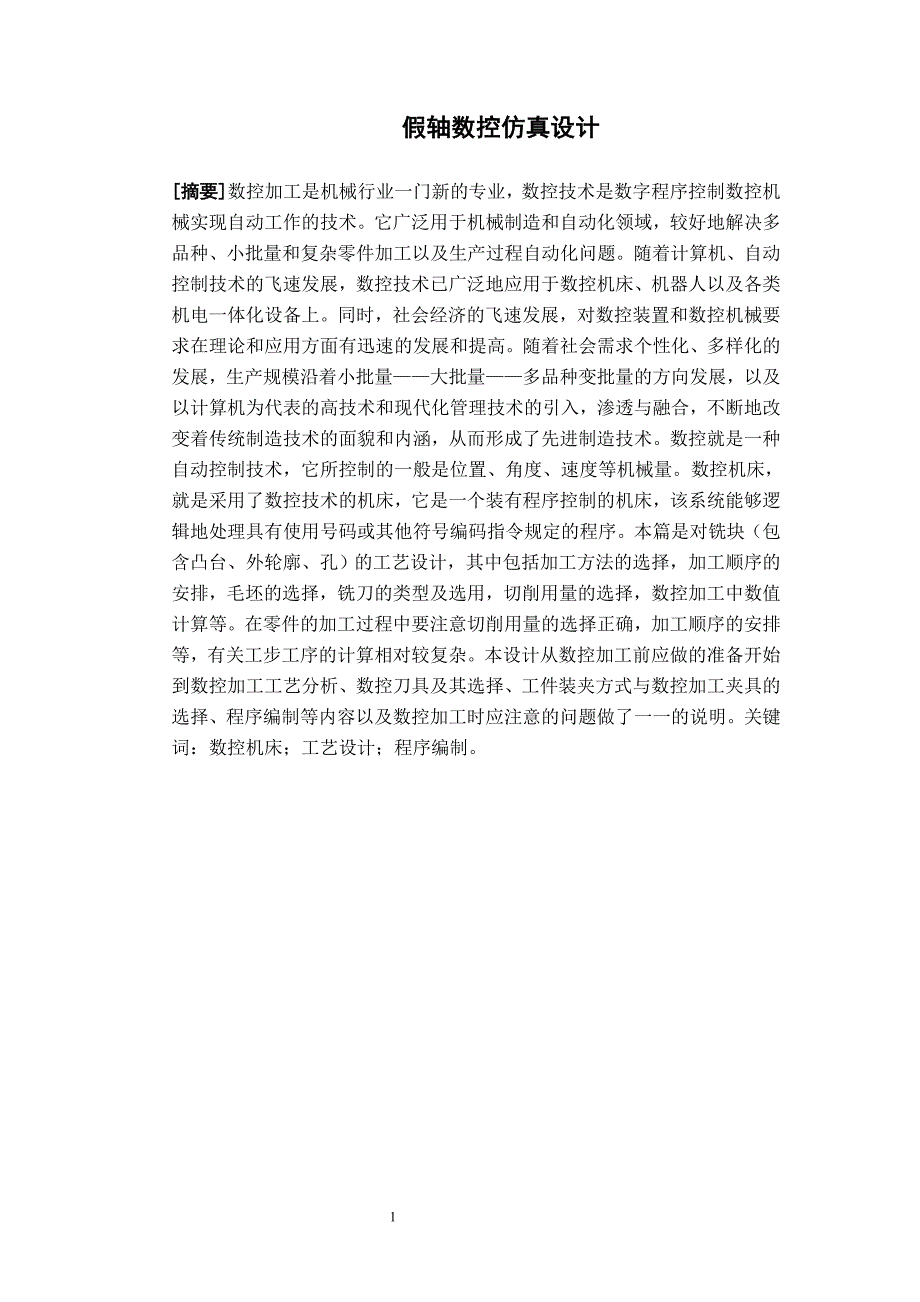 假轴数控仿真设计

[摘要]数控加工是机械行业一门新的专业，数控技术是数字程序控制数控机械实现自动工作的技术。它广泛用于机械制造和自动化领域，较好地解决多品种、小批量和复杂零件加工以及生产过程自动化问题。随着计算机、自动控制技术的飞速发展，数控技术已广泛地应用于数控机床、机器人以及各类机电一体化设备上。同时，社会经济的飞速发展，对数控装置和数控机械要求在理论和应用方面有迅速的发展和提高。随着社会需求个性化、多样化的发展，生产规模沿着小批量——大批量——多品种变批量的方向发展，以及以计算机为代表的高技术和现代化管理技术的引入，渗透与融合，不断地改变着传统制造技术的面貌和内涵，从而形成了先进制造技术。数控就是一种自动控制技术，它所控制的一般是位置、角度、速度等机械量。数控机床，就是采用了数控技术的机床，它是一个装有程序控制的机床，该系统能够逻辑地处理具有使用号码或其他符号编码指令规定的程序。本篇是对铣块（包含凸台、外轮廓、孔）的工艺设计，其中包括加工方法的选择，加工顺序的安排，毛坯的选择，铣刀的类型及选用，切削用量的选择，数控加工中数值计算等。在零件的加工过程中要注意切削用量的选择正确，加工顺序的安排等，有关工步工序的计算相对较复杂。本设计从数控加工前应做的准备开始到数控加工工艺分析、数控刀具及其选择、工件装夹方式与数控加工夹具的选择、程序编制等内容以及数控加工时应注意的问题做了一一的说明。关键词：数控机床；工艺设计；程序编制。

1